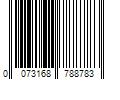 0 073168 788783